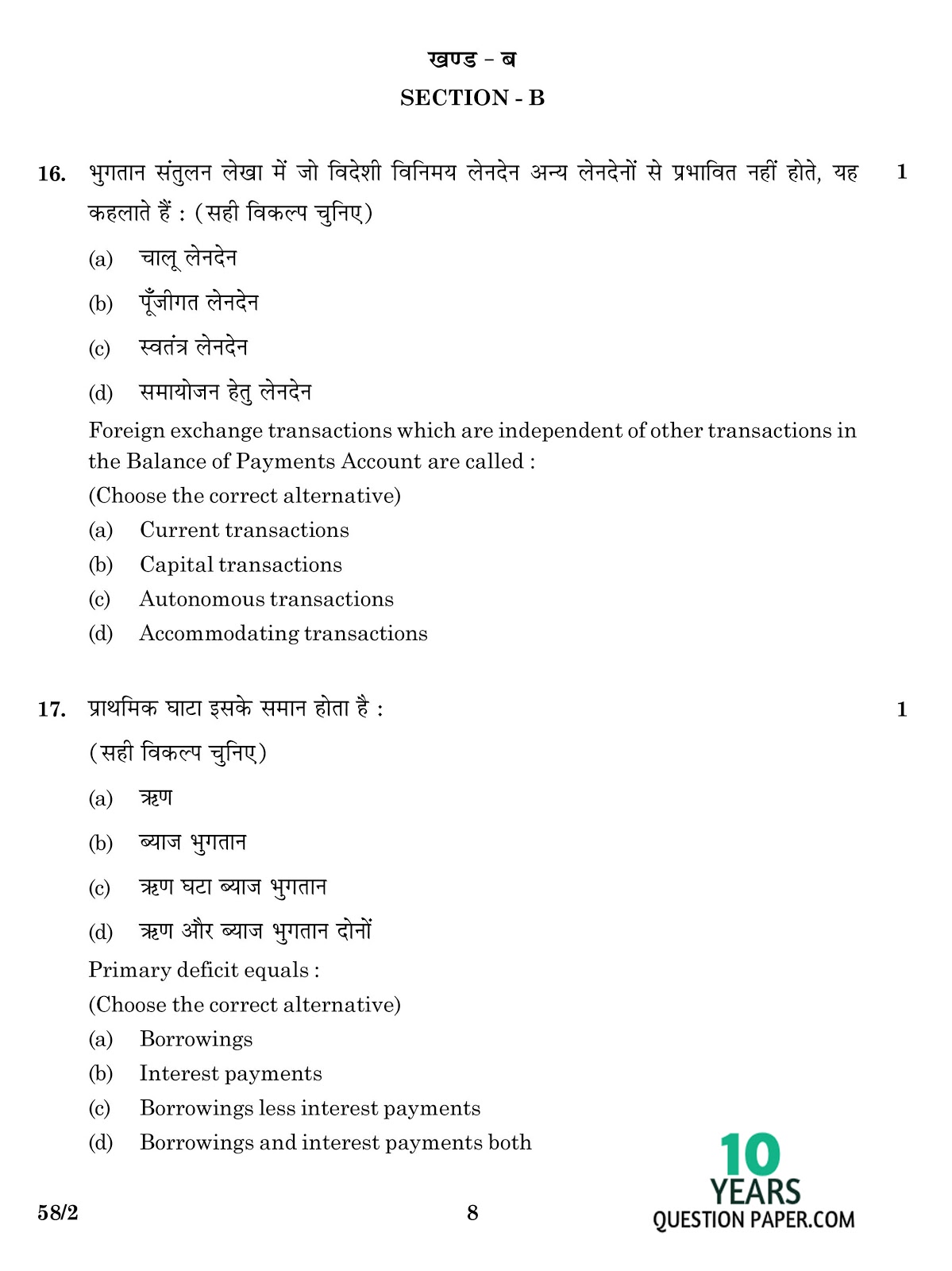 खण्ड - ब
SECTION - B

16. भुगतान संतुलन लेखा में जो विदेशी विनिमय लेनदेन अन्य लेनदेनों से प्रभावित नहीं होते, यह कहलाते हैं : (सही विकल्प चुनिए) 1

(a) चालू लेनदेन
(b) पूँजीगत लेनदेन
(c) स्वतंत्र लेनदेन
(d) समायोजन हेतु लेनदेन

Foreign exchange transactions which are independent of other transactions in the Balance of Payments Account are called :
(Choose the correct alternative)
(a) Current transactions
(b) Capital transactions
(c) Autonomous transactions
(d) Accommodating transactions

17. प्राथमिक घाटा इसके समान होता है : 1
(सही विकल्प चुनिए)
(a) ऋण
(b) ब्याज भुगतान
(c) ऋण घटा ब्याज भुगतान
(d) ऋण और ब्याज भुगतान दोनों

Primary deficit equals :
(Choose the correct alternative)
(a) Borrowings
(b) Interest payments
(c) Borrowings less interest payments
(d) Borrowings and interest payments both

58/2 8

10 YEARS QUESTION PAPER.COM